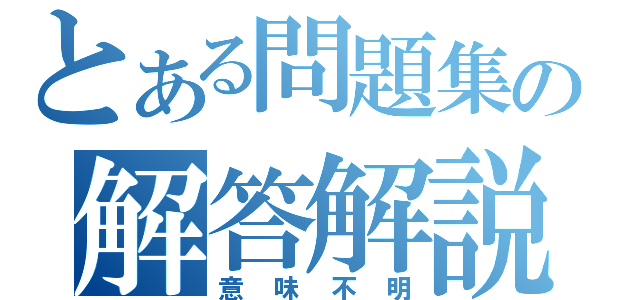 とある問題集の
解答解説
意味不明